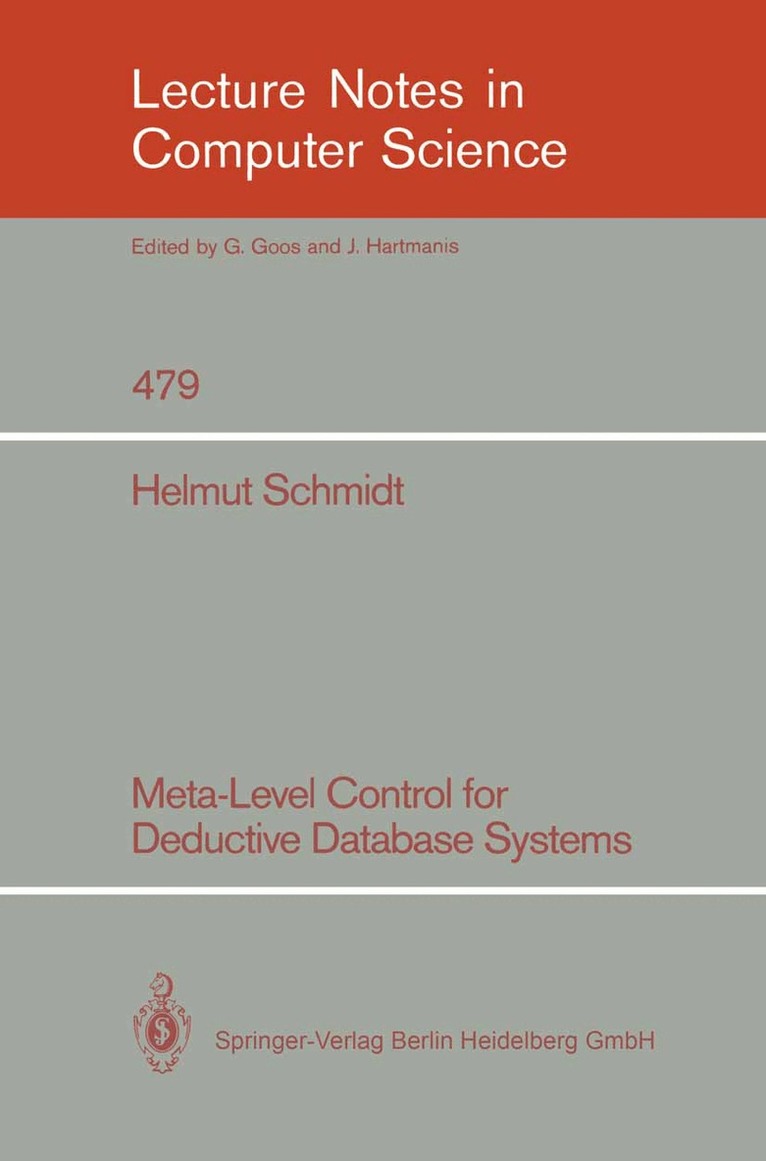 Lecture Notes in Computer Science

Edited by G. Goos and J. Hartmanis

479

Helmut Schmidt

Meta-Level Control for Deductive Database Systems

Springer-Verlag Berlin Heidelberg GmbH